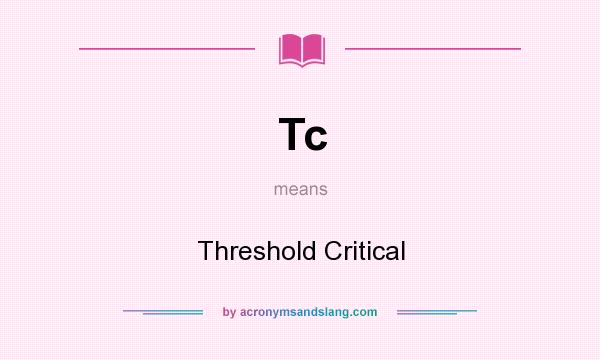 Tc

means

Threshold Critical

by acronymsandslang.com